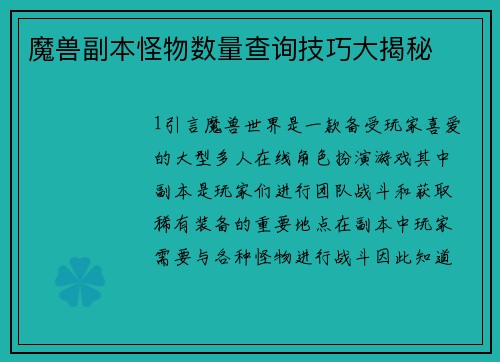 魔兽副本怪物数量查询技巧大揭秘

1引言魔兽世界是一款备受玩家喜爱的大型多人在线角色扮演游戏其中副本是玩家们进行团队战斗和获取稀有装备的重要地点在副本中玩家需要与各种怪物进行战斗因此知道